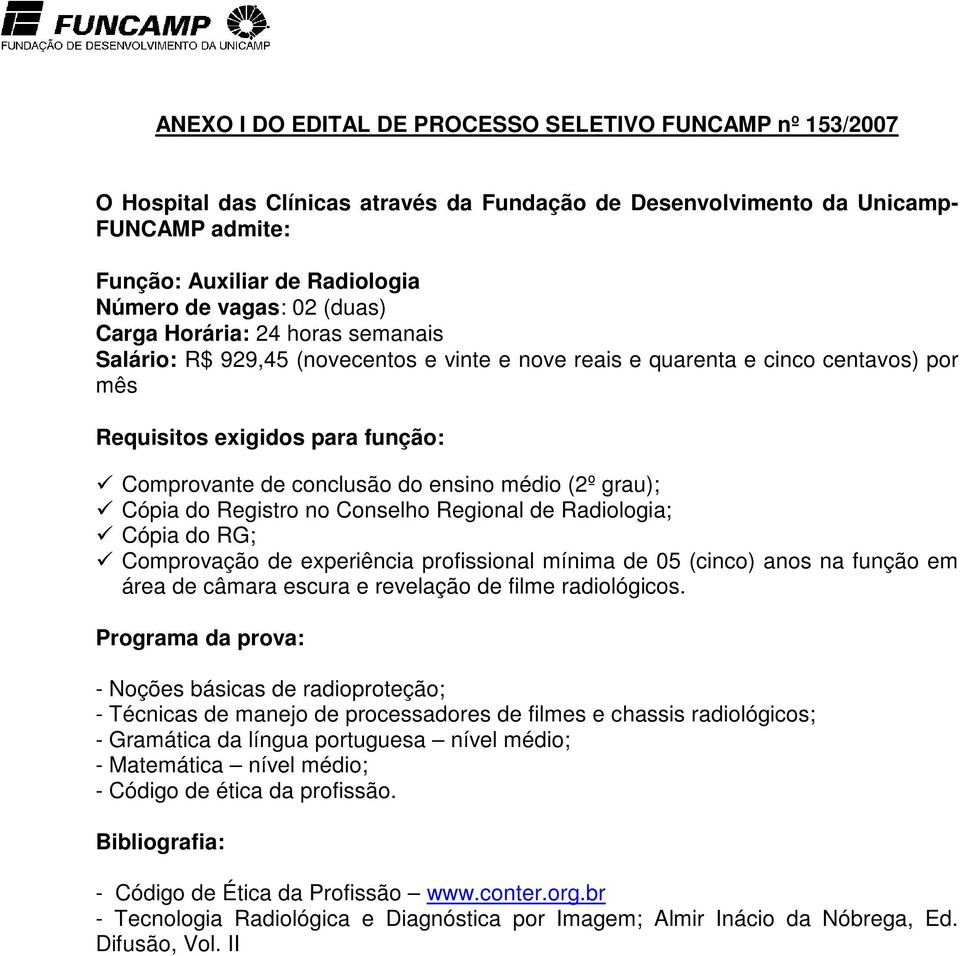 FUNCAMP
FUNDAÇÃO DE DESENVOLVIMENTO DA UNICAMP

ANEXO I DO EDITAL DE PROCESSO SELETIVO FUNCAMP nº 153/2007

O Hospital das Clínicas através da Fundação de Desenvolvimento da Unicamp-FUNCAMP admite:

Função: Auxiliar de Radiologia
Número de vagas: 02 (duas)
Carga Horária: 24 horas semanais
Salário: R$ 929,45 (novecentos e vinte e nove reais e quarenta e cinco centavos) por mês

Requisitos exigidos para função:

✓ Comprovante de conclusão do ensino médio (2º grau);
✓ Cópia do Registro no Conselho Regional de Radiologia;
✓ Cópia do RG;
✓ Comprovação de experiência profissional mínima de 05 (cinco) anos na função em área de câmara escura e revelação de filme radiológicos.

Programa da prova:

- Noções básicas de radioproteção;
- Técnicas de manejo de processadores de filmes e chassis radiológicos;
- Gramática da língua portuguesa – nível médio;
- Matemática – nível médio;
- Código de ética da profissão.

Bibliografia:

- Código de Ética da Profissão – www.conter.org.br
- Tecnologia Radiológica e Diagnóstica por Imagem; Almir Inácio da Nóbrega, Ed. Difusão, Vol. II